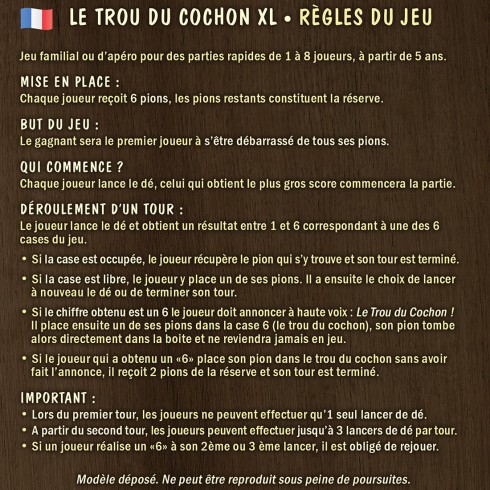 LE TROU DU COCHON XL • RÈGLES DU JEU

Jeu familial ou d'apéro pour des parties rapides de 1 à 8 joueurs, à partir de 5 ans.

MISE EN PLACE :
Chaque joueur reçoit 6 pions, les pions restants constituent la réserve.

BUT DU JEU :
Le gagnant sera le premier joueur à s'être débarrassé de tous ses pions.

QUI COMMENCE ?
Chaque joueur lance le dé, celui qui obtient le plus gros score commencera la partie.

DÉROULEMENT D'UN TOUR :
Le joueur lance le dé et obtient un résultat entre 1 et 6 correspondant à une des 6 cases du jeu.

• Si la case est occupée, le joueur récupère le pion qui s'y trouve et son tour est terminé.

• Si la case est libre, le joueur y place un de ses pions. Il a ensuite le choix de lancer à nouveau le dé ou de terminer son tour.

• Si le chiffre obtenu est un 6 le joueur doit annoncer à haute voix : Le Trou du Cochon ! Il place ensuite un de ses pions dans la case 6 (le trou du cochon), son pion tombe alors directement dans la boite et ne reviendra jamais en jeu.

• Si le joueur qui a obtenu un «6» place son pion dans le trou du cochon sans avoir fait l'annonce, il reçoit 2 pions de la réserve et son tour est terminé.

IMPORTANT :
• Lors du premier tour, les joueurs ne peuvent effectuer qu'1 seul lancer de dé.
• A partir du second tour, les joueurs peuvent effectuer jusqu'à 3 lancers de dé par tour.
• Si un joueur réalise un «6» à son 2ème ou 3 ème lancer, il est obligé de rejouer.

Modèle déposé. Ne peut être reproduit sous peine de poursuites.